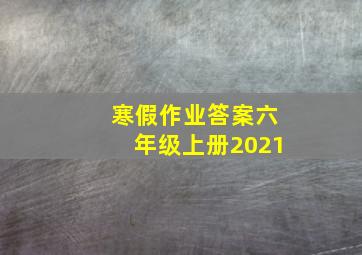 寒假作业答案六年级上册2021